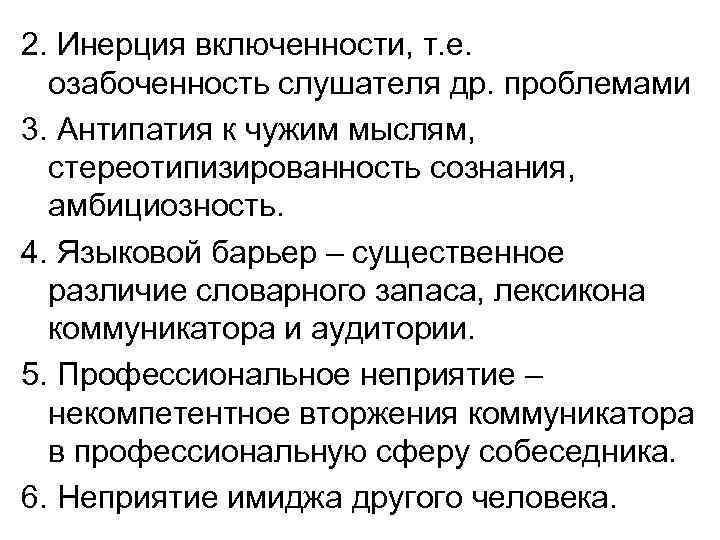 2. Инерция включенности, т.е. озабоченность слушателя др. проблемами

3. Антипатия к чужим мыслям, стереотипизированность сознания, амбициозность.

4. Языковой барьер – существенное различие словарного запаса, лексикона коммуникатора и аудитории.

5. Профессиональное неприятие – некомпетентное вторжения коммуникатора в профессиональную сферу собеседника.

6. Неприятие имиджа другого человека.